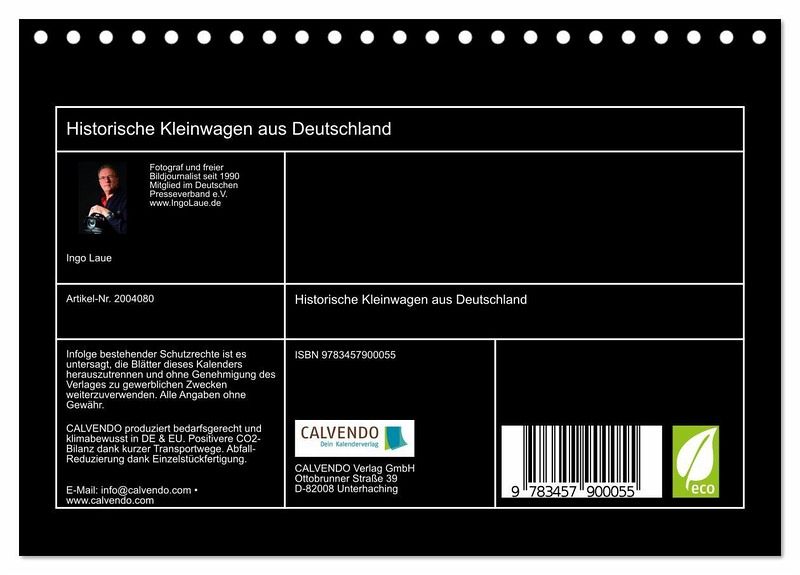 Historische Kleinwagen aus Deutschland

Fotograf und freier Bildjournalist seit 1990 Mitglied im Deutschen Presseverband e.V. www.IngoLaue.de

Ingo Laue

Artikel-Nr. 2004080

Historische Kleinwagen aus Deutschland

Infolge bestehender Schutzrechte ist es untersagt, die Blätter dieses Kalenders herauszutrennen und ohne Genehmigung des Verlages zu gewerblichen Zwecken weiterzuverwenden. Alle Angaben ohne Gewähr.

CALVENDO produziert bedarfsgerecht und klimabewusst in DE & EU. Positivere CO2-Bilanz dank kurzer Transportwege. Abfall-Reduzierung dank Einzelstückfertigung.

E-Mail: info@calvendo.com • www.calvendo.com

ISBN 9783457900055

CALVENDO
Dein Kalenderverlag

CALVENDO Verlag GmbH
Ottobrunner Straße 39
D-82008 Unterhaching

9 783457 900055

eco